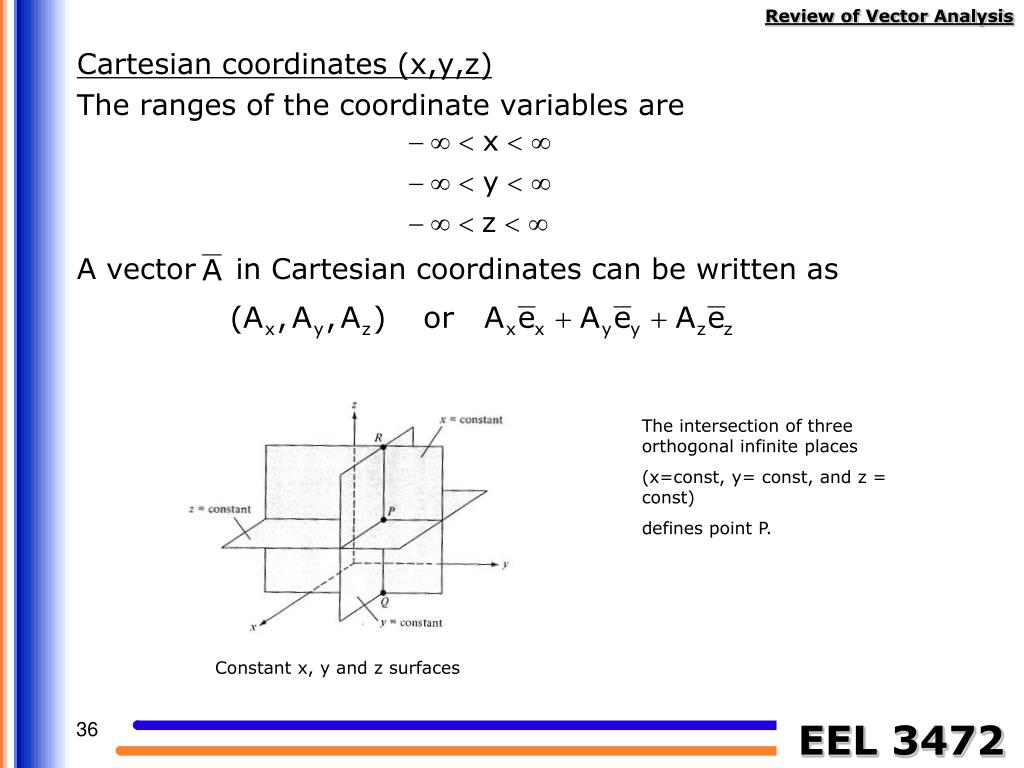 Review of Vector Analysis

Cartesian coordinates (x,y,z)

The ranges of the coordinate variables are

$-\infty < x < \infty$

$-\infty < y < \infty$

$-\infty < z < \infty$

A vector $\overline{A}$ in Cartesian coordinates can be written as

$(A_x, A_y, A_z)$ or $A_x\overline{e}_x + A_y\overline{e}_y + A_z\overline{e}_z$

z
x = constant
R
z = constant
P
y
Q
x
y = constant

Constant x, y and z surfaces

The intersection of three orthogonal infinite places

(x=const, y= const, and z = const)

defines point P.

36

EEL 3472